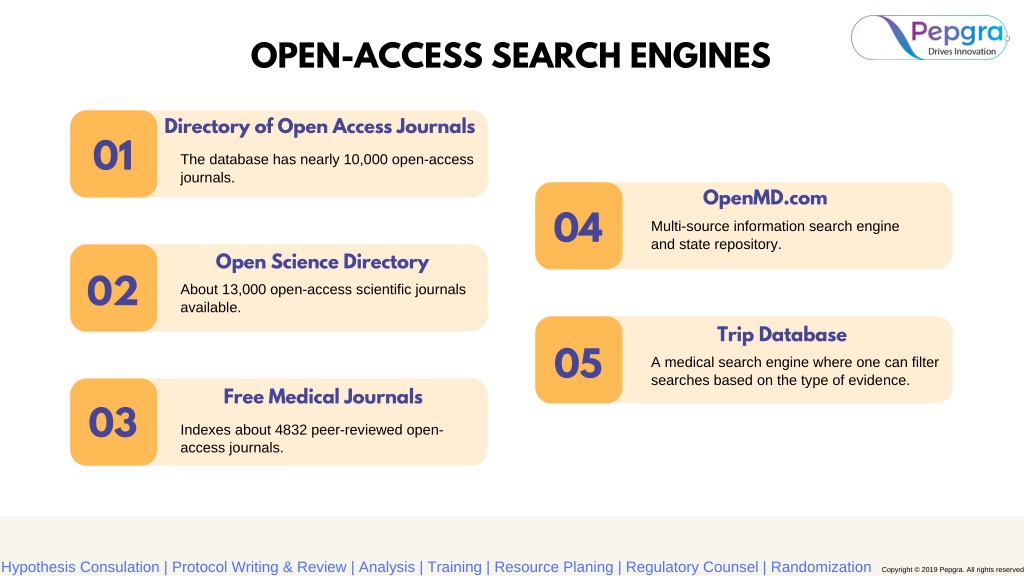 OPEN-ACCESS SEARCH ENGINES

Pepgra
Drives Innovation

01
Directory of Open Access Journals
The database has nearly 10,000 open-access journals.

02
Open Science Directory
About 13,000 open-access scientific journals available.

03
Free Medical Journals
Indexes about 4832 peer-reviewed open-access journals.

04
OpenMD.com
Multi-source information search engine and state repository.

05
Trip Database
A medical search engine where one can filter searches based on the type of evidence.

Hypothesis Consulation | Protocol Writing & Review | Analysis | Training | Resource Planing | Regulatory Counsel | Randomization
Copyright © 2019 Pepgra. All rights reserved